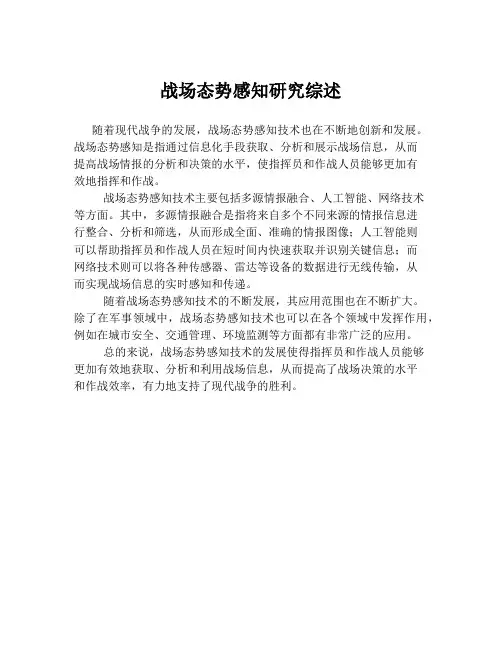 战场态势感知研究综述

随着现代战争的发展，战场态势感知技术也在不断地创新和发展。战场态势感知是指通过信息化手段获取、分析和展示战场信息，从而提高战场情报的分析和决策的水平，使指挥员和作战人员能够更加有效地指挥和作战。

战场态势感知技术主要包括多源情报融合、人工智能、网络技术等方面。其中，多源情报融合是指将来自多个不同来源的情报信息进行整合、分析和筛选，从而形成全面、准确的情报图像；人工智能则可以帮助指挥员和作战人员在短时间内快速获取并识别关键信息；而网络技术则可以将各种传感器、雷达等设备的数据进行无线传输，从而实现战场信息的实时感知和传递。

随着战场态势感知技术的不断发展，其应用范围也在不断扩大。除了在军事领域中，战场态势感知技术也可以在各个领域中发挥作用，例如在城市安全、交通管理、环境监测等方面都有非常广泛的应用。

总的来说，战场态势感知技术的发展使得指挥员和作战人员能够更加有效地获取、分析和利用战场信息，从而提高了战场决策的水平和作战效率，有力地支持了现代战争的胜利。